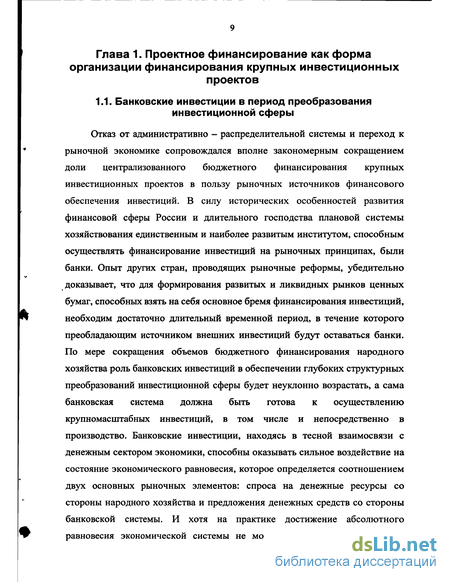 9

Глава 1. Проектное финансирование как форма организации финансирования крупных инвестиционных проектов

1.1. Банковские инвестиции в период преобразования инвестиционной сферы

Отказ от административно – распределительной системы и переход к рыночной экономике сопровождался вполне закономерным сокращением доли централизованного бюджетного финансирования крупных инвестиционных проектов в пользу рыночных источников финансового обеспечения инвестиций. В силу исторических особенностей развития финансовой сферы России и длительного господства плановой системы хозяйствования единственным и наиболее развитым институтом, способным осуществлять финансирование инвестиций на рыночных принципах, были банки. Опыт других стран, проводящих рыночные реформы, убедительно доказывает, что для формирования развитых и ликвидных рынков ценных бумаг, способных взять на себя основное бремя финансирования инвестиций, необходим достаточно длительный временной период, в течение которого преобладающим источником внешних инвестиций будут оставаться банки. По мере сокращения объемов бюджетного финансирования народного хозяйства роль банковских инвестиций в обеспечении глубоких структурных преобразований инвестиционной сферы будет неуклонно возрастать, а сама банковская система должна быть готова к осуществлению крупномасштабных инвестиций, в том числе и непосредственно в производство. Банковские инвестиции, находясь в тесной взаимосвязи с денежным сектором экономики, способны оказывать сильное воздействие на состояние экономического равновесия, которое определяется соотношением двух основных рыночных элементов: спроса на денежные ресурсы со стороны народного хозяйства и предложения денежных средств со стороны банковской системы. И хотя на практике достижение абсолютного равновесия экономической системы не мо

dsLib.net
библиотека диссертаций